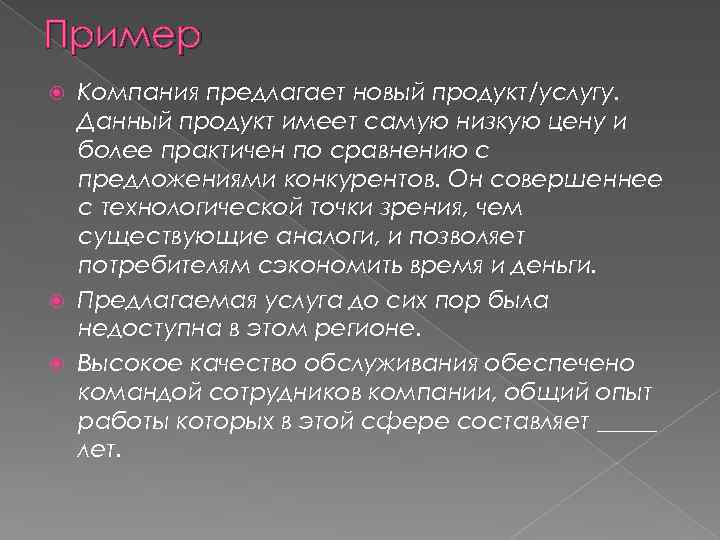 Пример

Компания предлагает новый продукт/услугу. Данный продукт имеет самую низкую цену и более практичен по сравнению с предложениями конкурентов. Он совершеннее с технологической точки зрения, чем существующие аналоги, и позволяет потребителям сэкономить время и деньги.

Предлагаемая услуга до сих пор была недоступна в этом регионе.

Высокое качество обслуживания обеспечено командой сотрудников компании, общий опыт работы которых в этой сфере составляет _____ лет.